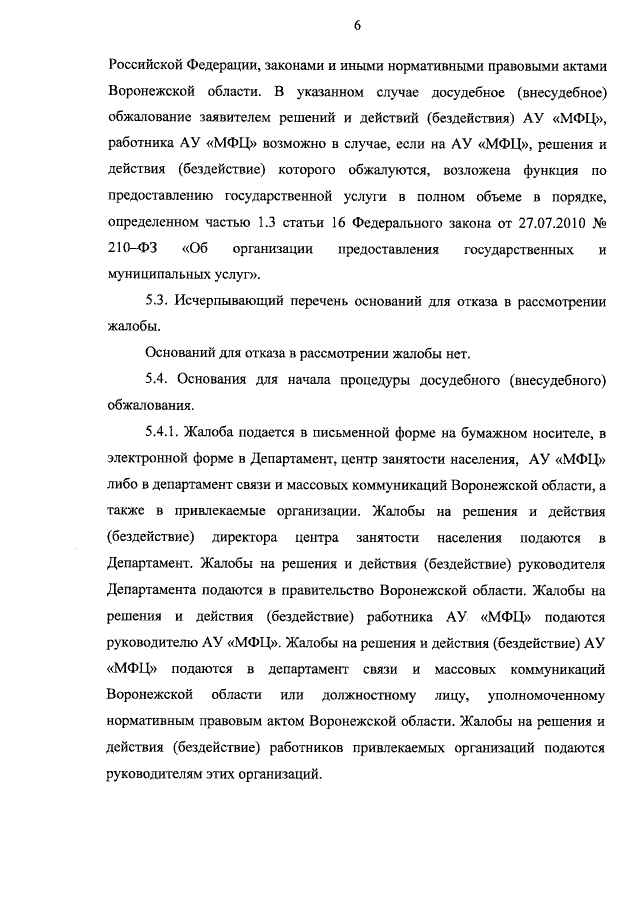 6

Российской Федерации, законами и иными нормативными правовыми актами Воронежской области. В указанном случае досудебное (внесудебное) обжалование заявителем решений и действий (бездействия) АУ «МФЦ», работника АУ «МФЦ» возможно в случае, если на АУ «МФЦ», решения и действия (бездействие) которого обжалуются, возложена функция по предоставлению государственной услуги в полном объеме в порядке, определенном частью 1.3 статьи 16 Федерального закона от 27.07.2010 № 210–ФЗ «Об организации предоставления государственных и муниципальных услуг».

5.3. Исчерпывающий перечень оснований для отказа в рассмотрении жалобы.

Оснований для отказа в рассмотрении жалобы нет.

5.4. Основания для начала процедуры досудебного (внесудебного) обжалования.

5.4.1. Жалоба подается в письменной форме на бумажном носителе, в электронной форме в Департамент, центр занятости населения, АУ «МФЦ» либо в департамент связи и массовых коммуникаций Воронежской области, а также в привлекаемые организации. Жалобы на решения и действия (бездействие) директора центра занятости населения подаются в Департамент. Жалобы на решения и действия (бездействие) руководителя Департамента подаются в правительство Воронежской области. Жалобы на решения и действия (бездействие) работника АУ «МФЦ» подаются руководителю АУ «МФЦ». Жалобы на решения и действия (бездействие) АУ «МФЦ» подаются в департамент связи и массовых коммуникаций Воронежской области или должностному лицу, уполномоченному нормативным правовым актом Воронежской области. Жалобы на решения и действия (бездействие) работников привлекаемых организаций подаются руководителям этих организаций.